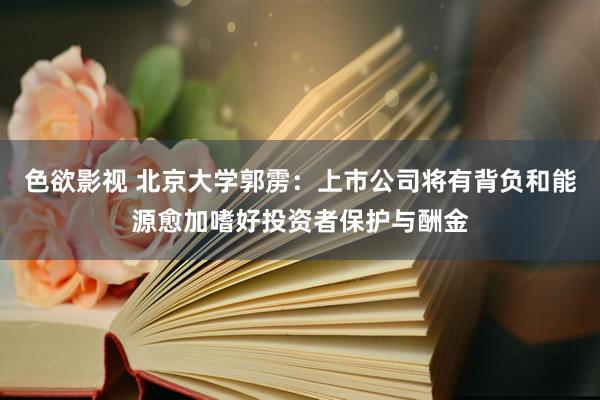 色欲影视 北京大学郭雳：上市公司将有背负和能源愈加嗜好投资者保护与酬金